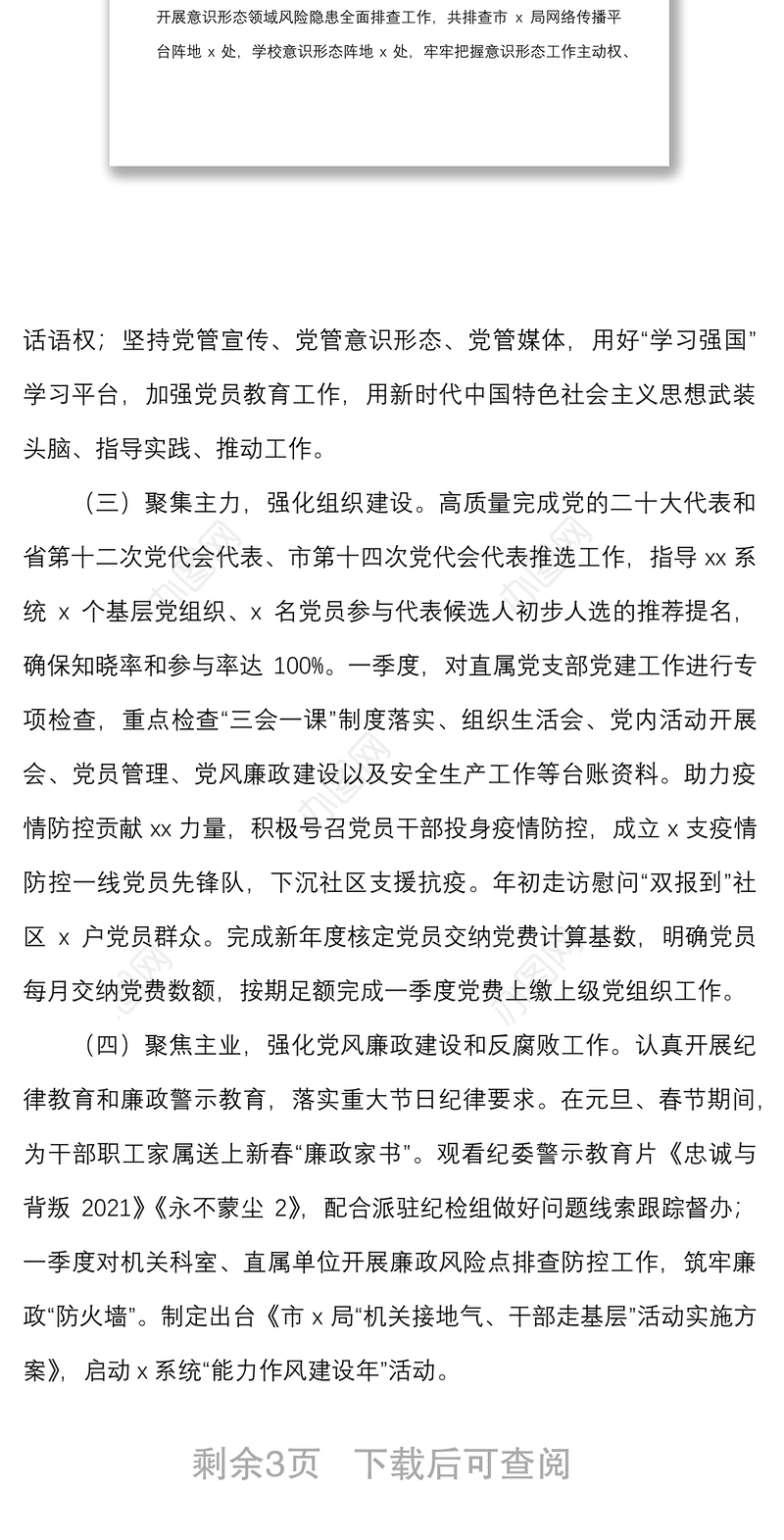 开展意识形态领域风险隐患全面排查工作，共排查市 x 局网络传播平台阵地 x 处，学校意识形态阵地 x 处，牢牢把握意识形态工作主动权、

话语权；坚持党管宣传、党管意识形态、党管媒体，用好“学习强国”学习平台，加强党员教育工作，用新时代中国特色社会主义思想武装头脑、指导实践、推动工作。

（三）聚集主力，强化组织建设。高质量完成党的二十大代表和省第十二次党代会代表、市第十四次党代会代表推选工作，指导 xx 系统 x 个基层党组织、x 名党员参与代表候选人初步人选的推荐提名，确保知晓率和参与率达 100%。一季度，对直属党支部党建工作进行专项检查，重点检查“三会一课”制度落实、组织生活会、党内活动开展会、党员管理、党风廉政建设以及安全生产工作等台账资料。助力疫情防控贡献 xx 力量，积极号召党员干部投身疫情防控，成立 x 支疫情防控一线党员先锋队，下沉社区支援抗疫。年初走访慰问“双报到”社区 x 户党员群众。完成新年度核定党员交纳党费计算基数，明确党员每月交纳党费数额，按期足额完成一季度党费上缴上级党组织工作。

（四）聚焦主业，强化党风廉政建设和反腐败工作。认真开展纪律教育和廉政警示教育，落实重大节日纪律要求。在元旦、春节期间，为干部职工家属送上新春“廉政家书”。观看纪委警示教育片《忠诚与背叛 2021》《永不蒙尘 2》，配合派驻纪检组做好问题线索跟踪督办；一季度对机关科室、直属单位开展廉政风险点排查防控工作，筑牢廉政“防火墙”。制定出台《市 x 局“机关接地气、干部走基层”活动实施方案》，启动 x 系统“能力作风建设年”活动。

剩余3页 下载后可查阅